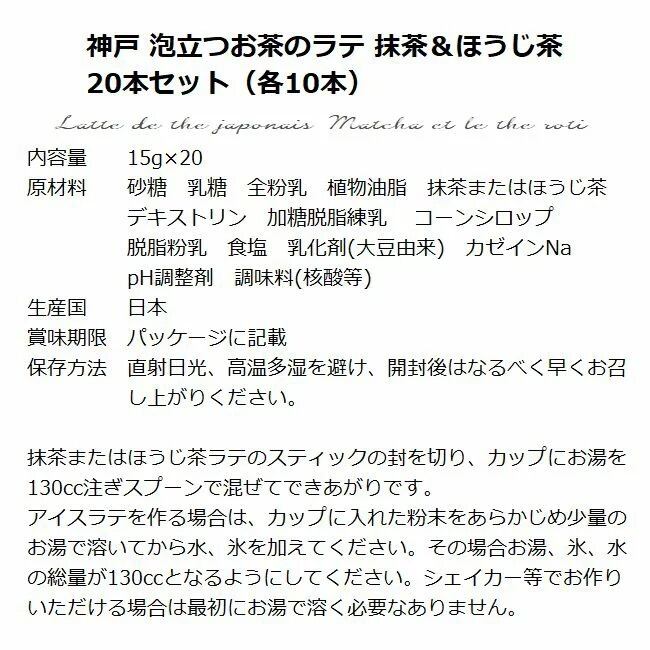 神戸 泡立つお茶のラテ 抹茶＆ほうじ茶
20本セット（各10本）

Latte de the japonais Matcha et le the roti

内容量 15g×20
原材料 砂糖 乳糖 全粉乳 植物油脂 抹茶またはほうじ茶 デキストリン 加糖脱脂練乳 コーンシロップ 脱脂粉乳 食塩 乳化剤(大豆由来) カゼインNa pH調整剤 調味料(核酸等)
生産国 日本
賞味期限 パッケージに記載
保存方法 直射日光、高温多湿を避け、開封後はなるべく早くお召し上がりください。

抹茶またはほうじ茶ラテのスティックの封を切り、カップにお湯を130cc注ぎスプーンで混ぜてできあがりです。
アイスラテを作る場合は、カップに入れた粉末をあらかじめ少量のお湯で溶いてから水、氷を加えてください。その場合お湯、氷、水の総量が130ccとなるようにしてください。シェイカー等でお作りいただける場合は最初にお湯で溶く必要なありません。